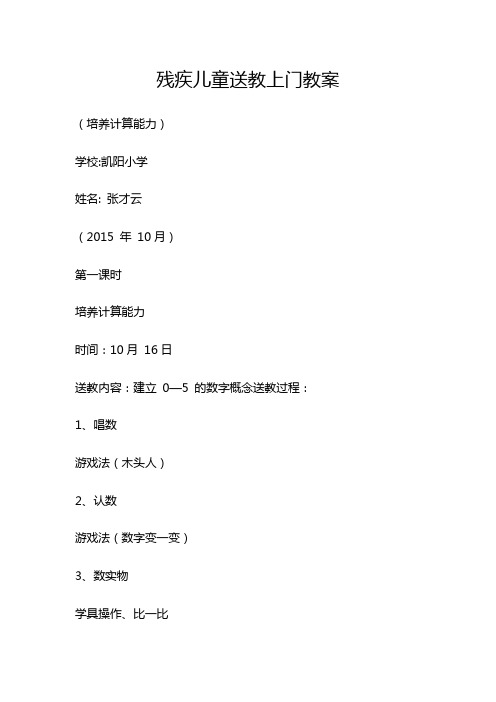 残疾儿童送教上门教案

（培养计算能力）

学校:凯阳小学

姓名: 张才云

（2015 年 10月）

第一课时

培养计算能力

时间：10月 16日

送教内容：建立 0—5 的数字概念送教过程：

1、唱数

游戏法（木头人）

2、认数

游戏法（数字变一变）

3、数实物

学具操作、比一比